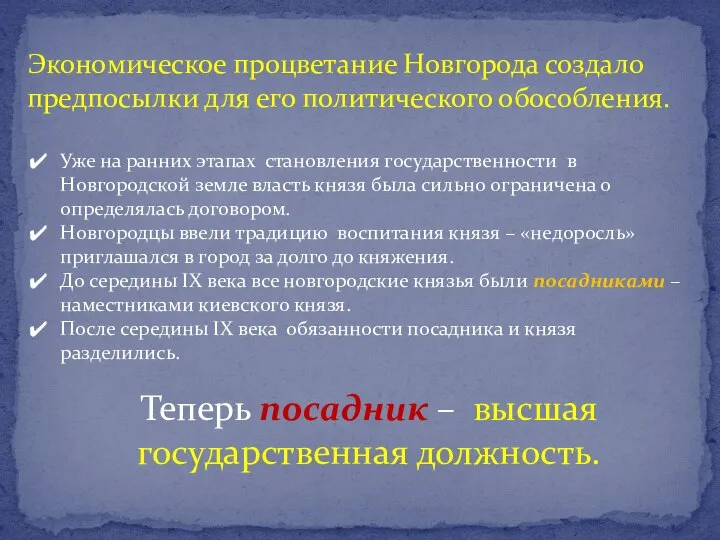 Экономическое процветание Новгорода создало предпосылки для его политического обособления.

✔ Уже на ранних этапах становления государственности в Новгородской земле власть князя была сильно ограничена о определялась договором.
✔ Новгородцы ввели традицию воспитания князя – «недоросль» приглашался в город за долго до княжения.
✔ До середины IX века все новгородские князья были посадниками – наместниками киевского князя.
✔ После середины IX века обязанности посадника и князя разделились.

Теперь посадник – высшая государственная должность.